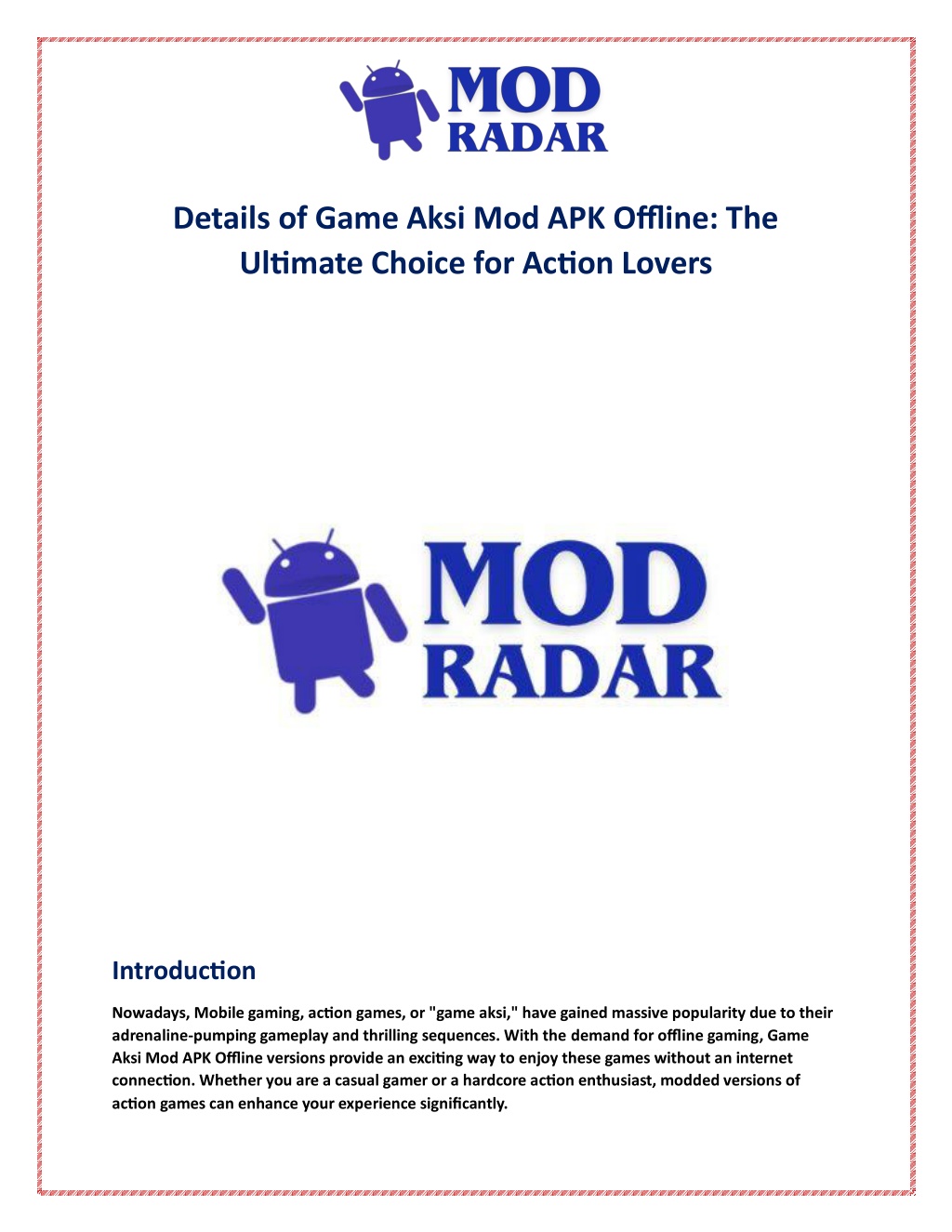 MOD RADAR

Details of Game Aksi Mod APK Offline: The Ultimate Choice for Action Lovers

MOD RADAR

Introduction

Nowadays, Mobile gaming, action games, or "game aksi," have gained massive popularity due to their adrenaline-pumping gameplay and thrilling sequences. With the demand for offline gaming, Game Aksi Mod APK Offline versions provide an exciting way to enjoy these games without an internet connection. Whether you are a casual gamer or a hardcore action enthusiast, modded versions of action games can enhance your experience significantly.